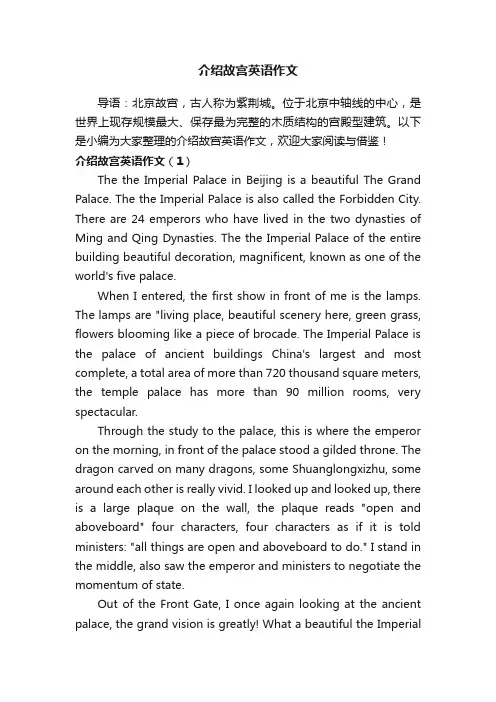 介绍故宫英语作文

导语：北京故宫，古人称为紫荆城。位于北京中轴线的中心，是世界上现存规模最大、保存最为完整的木质结构的宫殿型建筑。以下是小编为大家整理的介绍故宫英语作文，欢迎大家阅读与借鉴！

介绍故宫英语作文（1）

The the Imperial Palace in Beijing is a beautiful The Grand Palace. The the Imperial Palace is also called the Forbidden City. There are 24 emperors who have lived in the two dynasties of Ming and Qing Dynasties. The the Imperial Palace of the entire building beautiful decoration, magnificent, known as one of the world's five palace.

When I entered, the first show in front of me is the lamps. The lamps are "living place, beautiful scenery here, green grass, flowers blooming like a piece of brocade. The Imperial Palace is the palace of ancient buildings China's largest and most complete, a total area of more than 720 thousand square meters, the temple palace has more than 90 million rooms, very spectacular.

Through the study to the palace, this is where the emperor on the morning, in front of the palace stood a gilded throne. The dragon carved on many dragons, some Shuanglongxizhu, some around each other is really vivid. I looked up and looked up, there is a large plaque on the wall, the plaque reads "open and aboveboard" four characters, four characters as if it is told ministers: "all things are open and aboveboard to do." I stand in the middle, also saw the emperor and ministers to negotiate the momentum of state.

Out of the Front Gate, I once again looking at the ancient palace, the grand vision is greatly! What a beautiful the Imperial